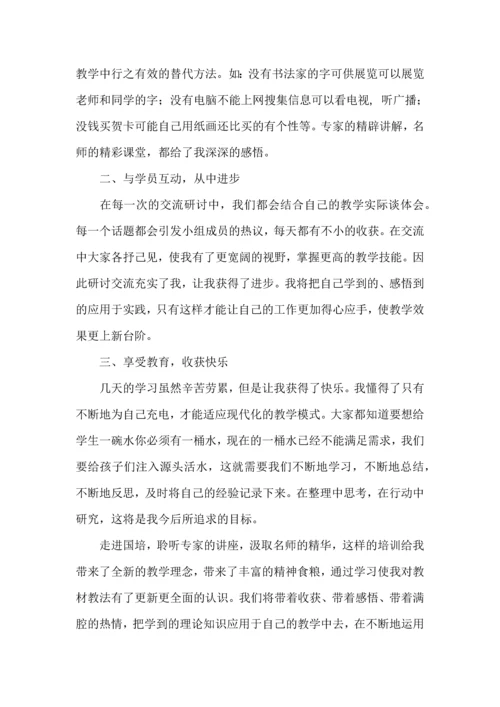 教学中行之有效的替代方法。如：没有书法家的字可供展览可以展览老师和同学的字；没有电脑不能上网搜集信息可以看电视，听广播；没钱买贺卡可能自己用纸画还比买的有个性等。专家的精辟讲解，名师的精彩课堂，都给了我深深的感悟。

二、与学员互动，从中进步

在每一次的交流研讨中，我们都会结合自己的教学实际谈体会。每一个话题都会引发小组成员的热议，每天都有不小的收获。在交流中大家各抒己见，使我有了更宽阔的视野，掌握更高的教学技能。因此研讨交流充实了我，让我获得了进步。我将把自己学到的、感悟到的应用于实践，只有这样才能让自己的工作更加得心应手，使教学效果更上新台阶。

三、享受教育，收获快乐

几天的学习虽然辛苦劳累，但是让我获得了快乐。我懂得了只有不断地为自己充电，才能适应现代化的教学模式。大家都知道要想给学生一碗水你必须有一桶水，现在的一桶水已经不能满足需求，我们要给孩子们注入源头活水，这就需要我们不断地学习，不断地总结，不断地反思，及时将自己的经验记录下来。在整理中思考，在行动中研究，这将是我今后所追求的目标。

走进国培，聆听专家的讲座，汲取名师的精华，这样的培训给我带来了全新的教学理念，带来了丰富的精神食粮，通过学习使我对教材教法有了更新更全面的认识。我们将带着收获、带着感悟、带着满腔的热情，把学到的理论知识应用于自己的教学中去，在不断地运用